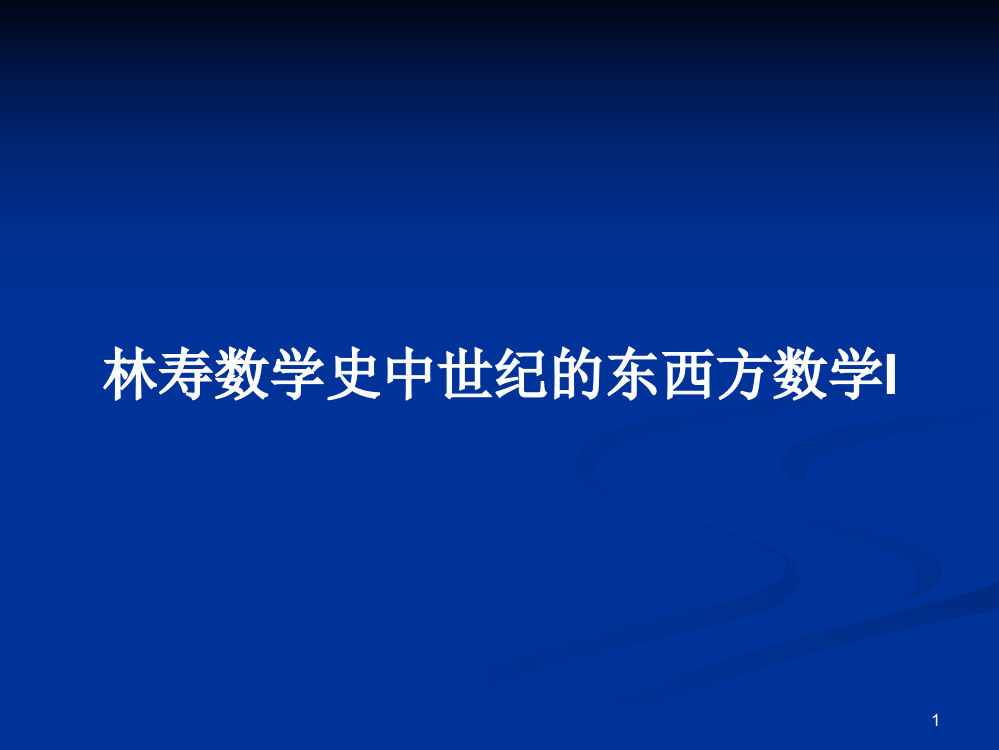 林寿数学史中世纪的东西方数学I

1